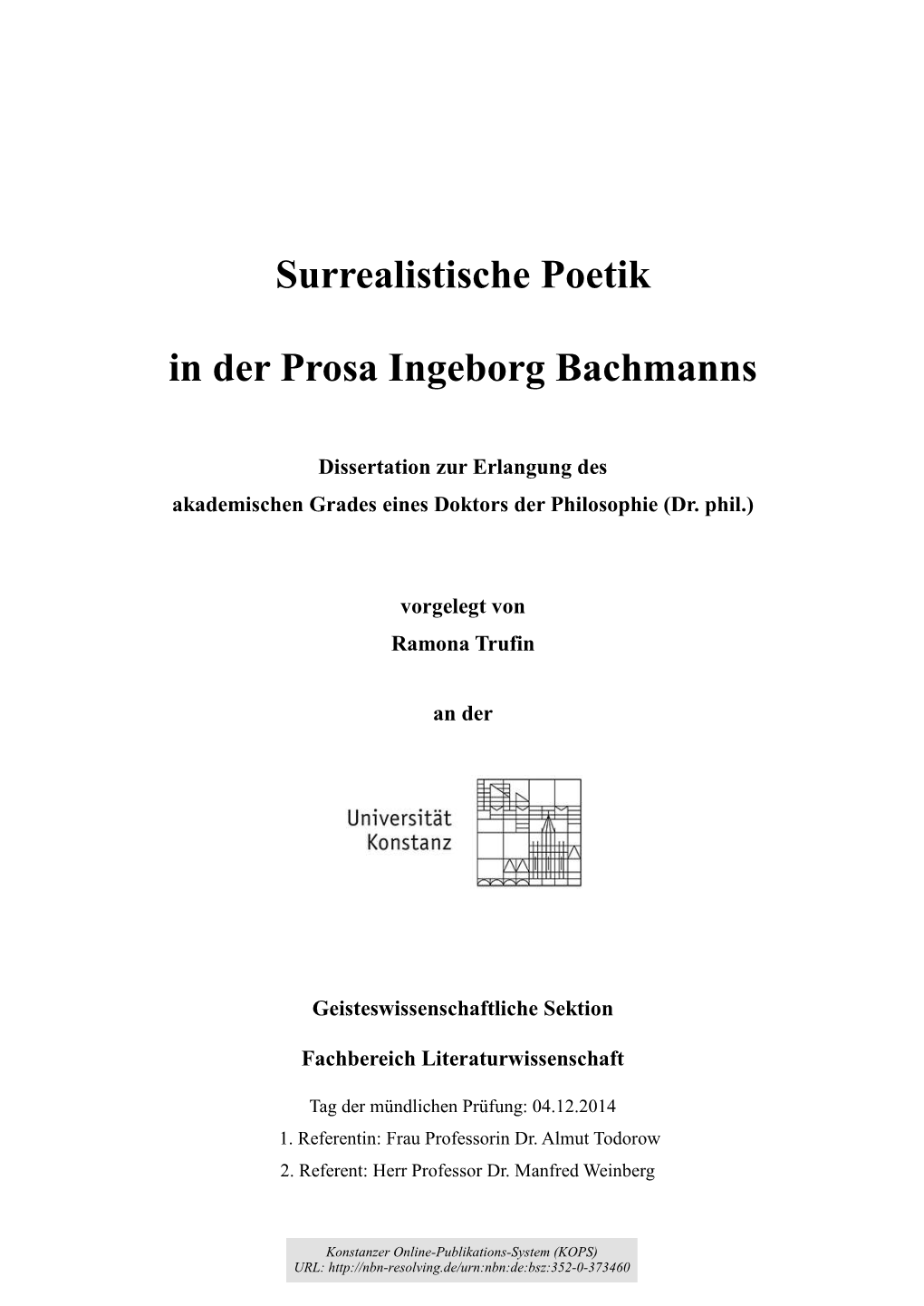 Surrealistische Poetik

in der Prosa Ingeborg Bachmanns

Dissertation zur Erlangung des
akademischen Grades eines Doktors der Philosophie (Dr. phil.)

vorgelegt von
Ramona Trufin

an der

Universität
Konstanz

Geisteswissenschaftliche Sektion

Fachbereich Literaturwissenschaft

Tag der mündlichen Prüfung: 04.12.2014
1. Referentin: Frau Professorin Dr. Almut Todorow
2. Referent: Herr Professor Dr. Manfred Weinberg

Konstanzer Online-Publikations-System (KOPS)
URL: http://nbn-resolving.de/urn:nbn:de:bsz:352-0-373460